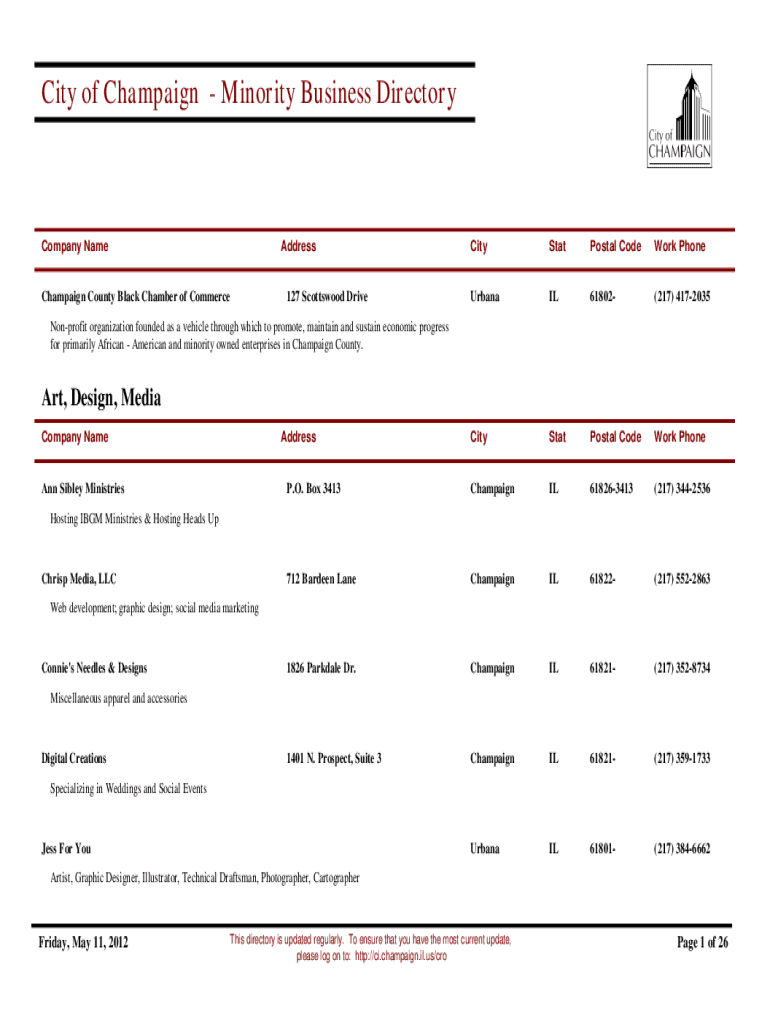 City of Champaign - Minority Business Directory

City of CHAMPAIGN

| Company Name | Address | City | Stat | Postal Code | Work Phone |
|---|---|---|---|---|---|
| Champaign County Black Chamber of Commerce | 127 Scottswood Drive | Urbana | IL | 61802- | (217) 417-2035 |

Non-profit organization founded as a vehicle through which to promote, maintain and sustain economic progress for primarily African - American and minority owned enterprises in Champaign County.

Art, Design, Media

| Company Name | Address | City | Stat | Postal Code | Work Phone |
|---|---|---|---|---|---|
| Ann Sibley Ministries | P.O. Box 3413 | Champaign | IL | 61826-3413 | (217) 344-2536 |

Hosting IBGM Ministries & Hosting Heads Up

| Chrisp Media, LLC | 712 Bardeen Lane | Champaign | IL | 61822- | (217) 552-2863 |
|---|---|---|---|---|---|

Web development; graphic design; social media marketing

| Connie's Needles & Designs | 1826 Parkdale Dr. | Champaign | IL | 61821- | (217) 352-8734 |
|---|---|---|---|---|---|

Miscellaneous apparel and accessories

| Digital Creations | 1401 N. Prospect, Suite 3 | Champaign | IL | 61821- | (217) 359-1733 |
|---|---|---|---|---|---|

Specializing in Weddings and Social Events

| Jess For You | | Urbana | IL | 61801- | (217) 384-6662 |
|---|---|---|---|---|---|

Artist, Graphic Designer, Illustrator, Technical Draftsman, Photographer, Cartographer

Friday, May 11, 2012

This directory is updated regularly. To ensure that you have the most current update, please log on to: http://ci.champaign.il.us/cro

Page 1 of 26